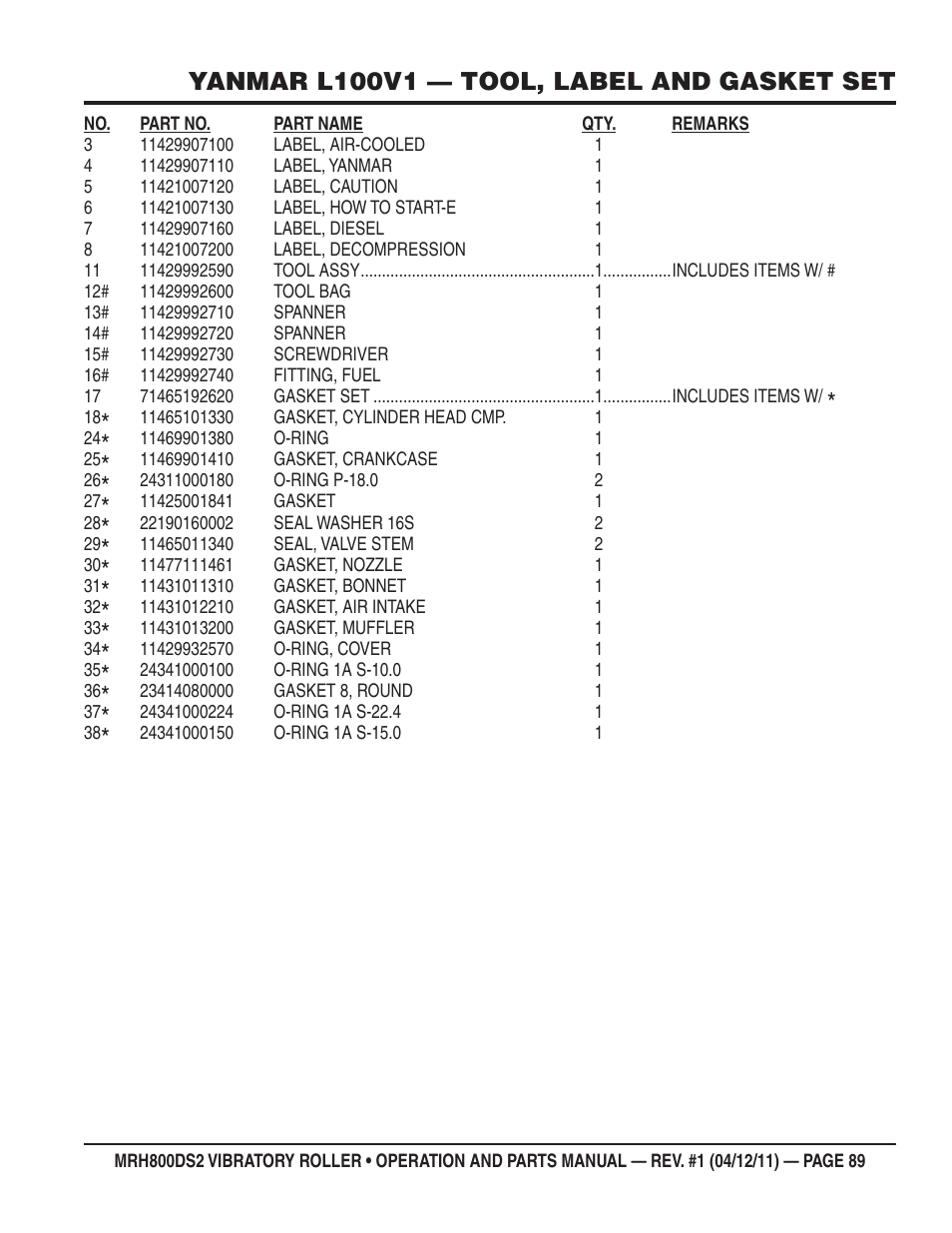 YANMAR L100V1 — TOOL, LABEL AND GASKET SET

| NO. | PART NO. | PART NAME | QTY. | REMARKS |
|---|---|---|---|---|
| 3 | 11429907100 | LABEL, AIR-COOLED | 1 | |
| 4 | 11429907110 | LABEL, YANMAR | 1 | |
| 5 | 11421007120 | LABEL, CAUTION | 1 | |
| 6 | 11421007130 | LABEL, HOW TO START-E | 1 | |
| 7 | 11429907160 | LABEL, DIESEL | 1 | |
| 8 | 11421007200 | LABEL, DECOMPRESSION | 1 | |
| 11 | 11429992590 | TOOL ASSY | 1 | INCLUDES ITEMS W/ # |
| 12# | 11429992600 | TOOL BAG | 1 | |
| 13# | 11429992710 | SPANNER | 1 | |
| 14# | 11429992720 | SPANNER | 1 | |
| 15# | 11429992730 | SCREWDRIVER | 1 | |
| 16# | 11429992740 | FITTING, FUEL | 1 | |
| 17 | 71465192620 | GASKET SET | 1 | INCLUDES ITEMS W/ * |
| 18* | 11465101330 | GASKET, CYLINDER HEAD CMP. | 1 | |
| 24* | 11469901380 | O-RING | 1 | |
| 25* | 11469901410 | GASKET, CRANKCASE | 1 | |
| 26* | 24311000180 | O-RING P-18.0 | 2 | |
| 27* | 11425001841 | GASKET | 1 | |
| 28* | 22190160002 | SEAL WASHER 16S | 2 | |
| 29* | 11465011340 | SEAL, VALVE STEM | 2 | |
| 30* | 11477111461 | GASKET, NOZZLE | 1 | |
| 31* | 11431011310 | GASKET, BONNET | 1 | |
| 32* | 11431012210 | GASKET, AIR INTAKE | 1 | |
| 33* | 11431013200 | GASKET, MUFFLER | 1 | |
| 34* | 11429932570 | O-RING, COVER | 1 | |
| 35* | 24341000100 | O-RING 1A S-10.0 | 1 | |
| 36* | 23414080000 | GASKET 8, ROUND | 1 | |
| 37* | 24341000224 | O-RING 1A S-22.4 | 1 | |
| 38* | 24341000150 | O-RING 1A S-15.0 | 1 | |

MRH800DS2 VIBRATORY ROLLER • OPERATION AND PARTS MANUAL — REV. #1 (04/12/11) — PAGE 89